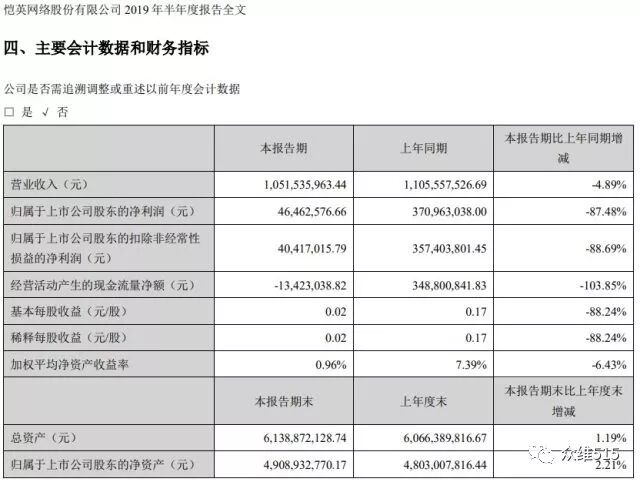 恺英网络股份有限公司 2019 年半年度报告全文

四、主要会计数据和财务指标

公司是否需追溯调整或重述以前年度会计数据

□ 是 √ 否

|  | 本报告期 | 上年同期 | 本报告期比上年同期增减 |
|---|---|---|---|
| 营业收入（元） | 1,051,535,963.44 | 1,105,557,526.69 | -4.89% |
| 归属于上市公司股东的净利润（元） | 46,462,576.66 | 370,963,038.00 | -87.48% |
| 归属于上市公司股东的扣除非经常性损益的净利润（元） | 40,417,015.79 | 357,403,801.45 | -88.69% |
| 经营活动产生的现金流量净额（元） | -13,423,038.82 | 348,800,841.83 | -103.85% |
| 基本每股收益（元/股） | 0.02 | 0.17 | -88.24% |
| 稀释每股收益（元/股） | 0.02 | 0.17 | -88.24% |
| 加权平均净资产收益率 | 0.96% | 7.39% | -6.43% |
|  | 本报告期末 | 上年度末 | 本报告期末比上年度末增减 |
| 总资产（元） | 6,138,872,128.74 | 6,066,389,816.67 | 1.19% |
| 归属于上市公司股东的净资产（元） | 4,908,932,770.17 | 4,803,007,816.44 | 2.21% |

众维515